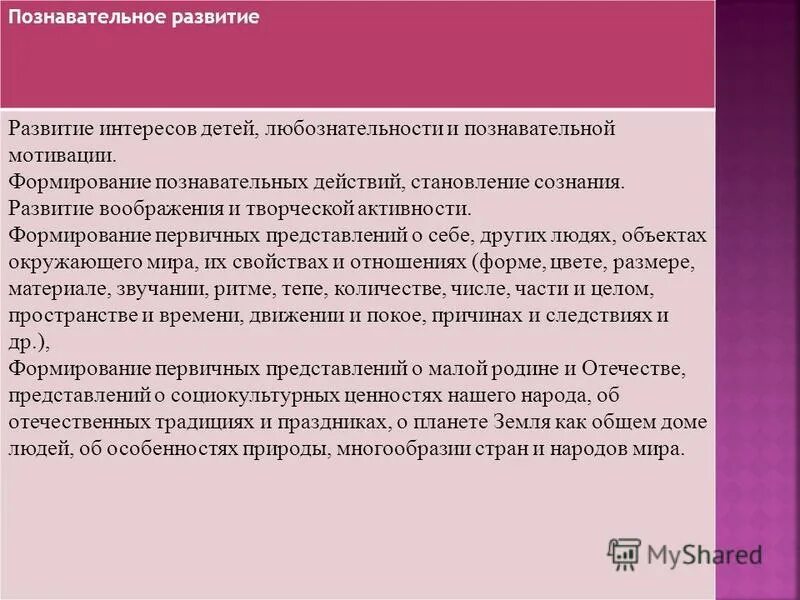 Познавательное развитие

Развитие интересов детей, любознательности и познавательной мотивации.
Формирование познавательных действий, становление сознания.
Развитие воображения и творческой активности.
Формирование первичных представлений о себе, других людях, объектах окружающего мира, их свойствах и отношениях (форме, цвете, размере, материале, звучании, ритме, тепе, количестве, числе, части и целом, пространстве и времени, движении и покое, причинах и следствиях и др.),
Формирование первичных представлений о малой родине и Отечестве, представлений о социокультурных ценностях нашего народа, об отечественных традициях и праздниках, о планете Земля как общем доме людей, об особенностях природы, многообразии стран и народов мира.

MyShared